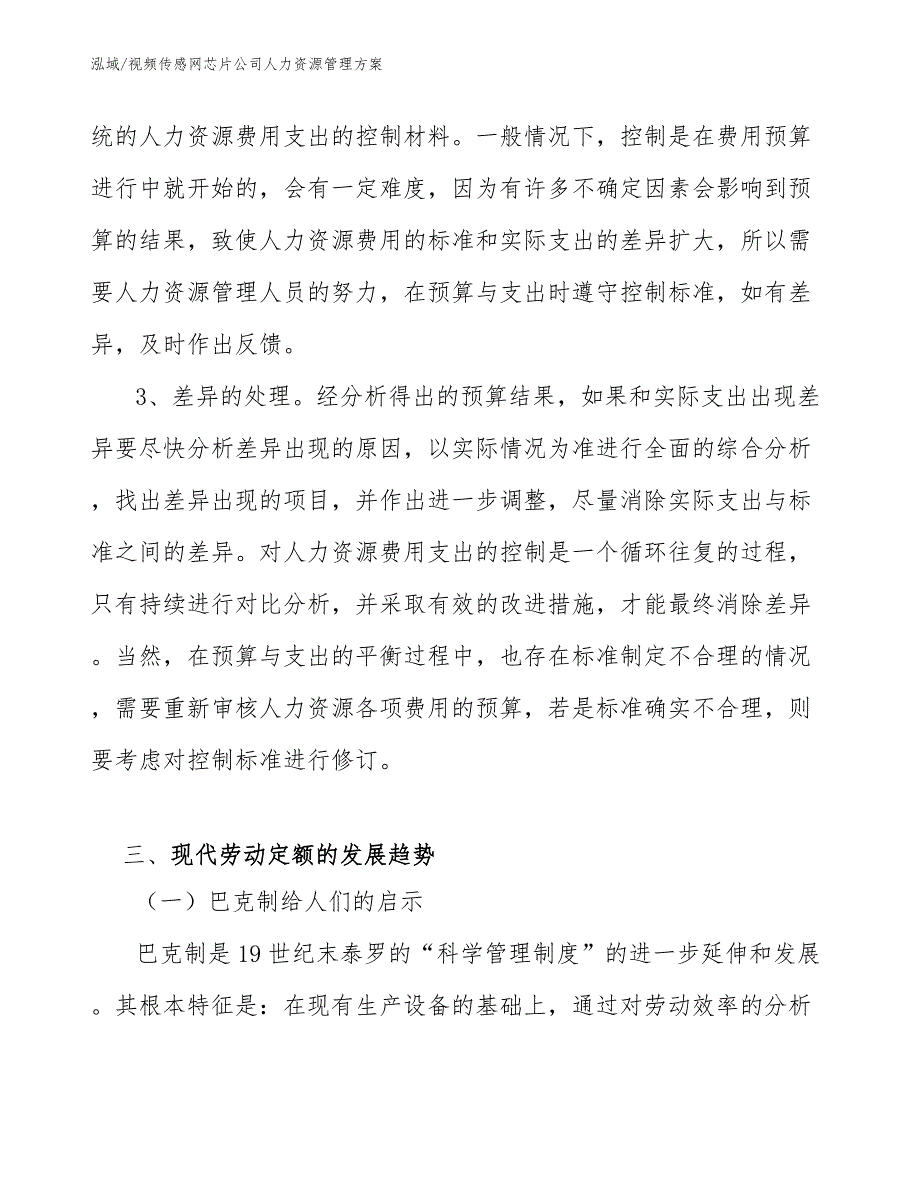 泓域/视频传感网芯片公司人力资源管理方案

统的人力资源费用支出的控制材料。一般情况下，控制是在费用预算进行中就开始的，会有一定难度，因为有许多不确定因素会影响到预算的结果，致使人力资源费用的标准和实际支出的差异扩大，所以需要人力资源管理人员的努力，在预算与支出时遵守控制标准，如有差异，及时作出反馈。

3、差异的处理。经分析得出的预算结果，如果和实际支出出现差异要尽快分析差异出现的原因，以实际情况为准进行全面的综合分析，找出差异出现的项目，并作出进一步调整，尽量消除实际支出与标准之间的差异。对人力资源费用支出的控制是一个循环往复的过程，只有持续进行对比分析，并采取有效的改进措施，才能最终消除差异。当然，在预算与支出的平衡过程中，也存在标准制定不合理的情况，需要重新审核人力资源各项费用的预算，若是标准确实不合理，则要考虑对控制标准进行修订。

三、现代劳动定额的发展趋势

（一）巴克制给人们的启示

巴克制是19世纪末泰罗的“科学管理制度”的进一步延伸和发展。其根本特征是：在现有生产设备的基础上，通过对劳动效率的分析